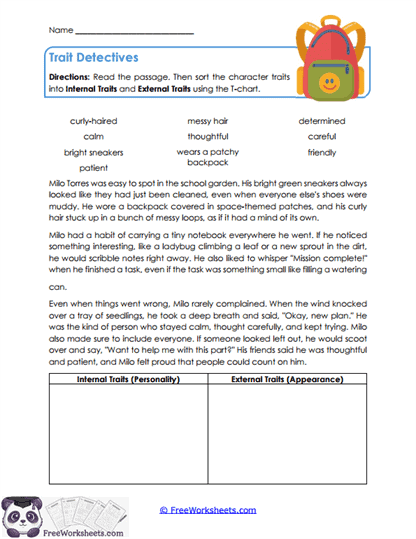 Name ___________________________

Trait Detectives

Directions: Read the passage. Then sort the character traits into Internal Traits and External Traits using the T-chart.

curly-haired
calm
bright sneakers
patient

messy hair
thoughtful
wears a patchy backpack

determined
careful
friendly

Milo Torres was easy to spot in the school garden. His bright green sneakers always looked like they had just been cleaned, even when everyone else's shoes were muddy. He wore a backpack covered in space-themed patches, and his curly hair stuck up in a bunch of messy loops, as if it had a mind of its own.

Milo had a habit of carrying a tiny notebook everywhere he went. If he noticed something interesting, like a ladybug climbing a leaf or a new sprout in the dirt, he would scribble notes right away. He also liked to whisper "Mission complete!" when he finished a task, even if the task was something small like filling a watering can.

Even when things went wrong, Milo rarely complained. When the wind knocked over a tray of seedlings, he took a deep breath and said, "Okay, new plan." He was the kind of person who stayed calm, thought carefully, and kept trying. Milo also made sure to include everyone. If someone looked left out, he would scoot over and say, "Want to help me with this part?" His friends said he was thoughtful and patient, and Milo felt proud that people could count on him.

| Internal Traits (Personality) | External Traits (Appearance) |
|---|---|
| | |

FreeWorksheets.com

© FreeWorksheets.com